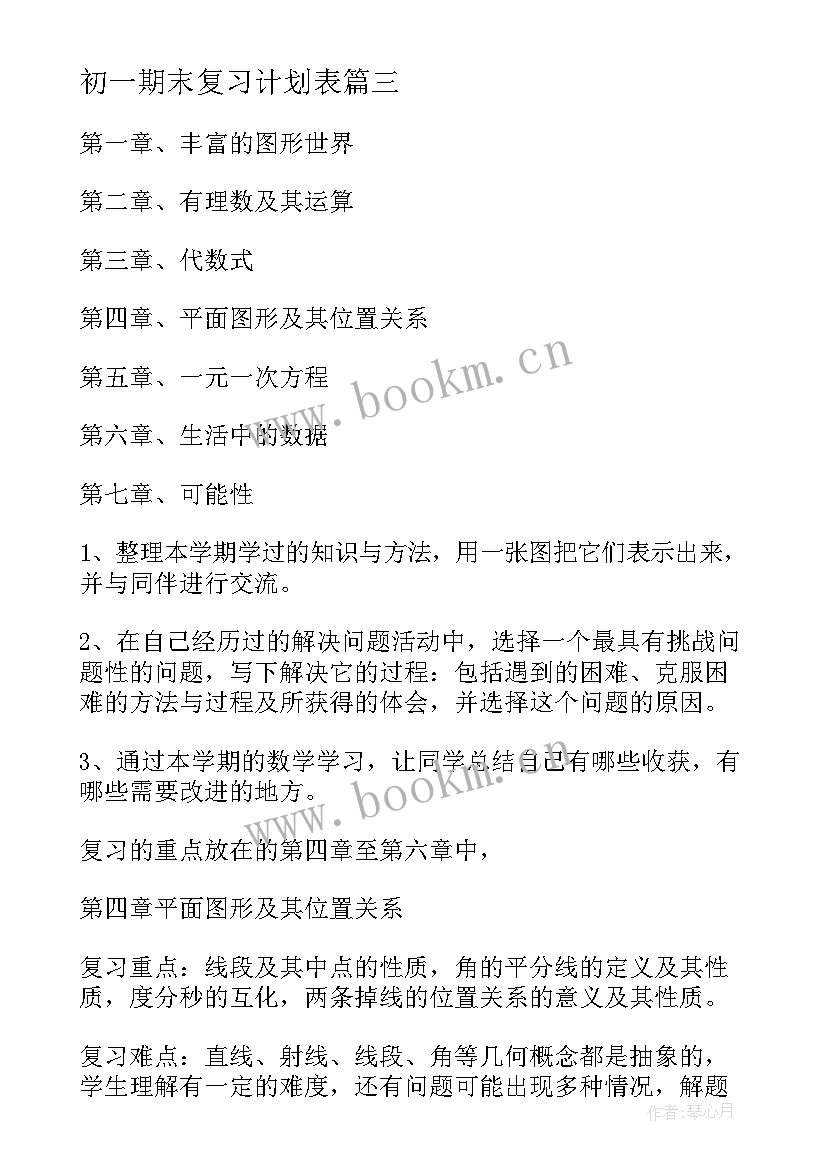 初一期末复习计划表篇三

第一章、丰富的图形世界

第二章、有理数及其运算

第三章、代数式

第四章、平面图形及其位置关系

第五章、一元一次方程

第六章、生活中的数据

第七章、可能性

1、整理本学期学过的知识与方法，用一张图把它们表示出来，并与同伴进行交流。

2、在自己经历过的解决问题活动中，选择一个最具有挑战问题性的问题，写下解决它的过程：包括遇到的困难、克服困难的方法与过程及所获得的体会，并选择这个问题的原因。

3、通过本学期的数学学习，让同学总结自己有哪些收获，有哪些需要改进的地方。

复习的重点放在的第四章至第六章中，

第四章平面图形及其位置关系

复习重点：线段及其中点的性质，角的平分线的定义及其性质，度分秒的互化，两条掉线的位置关系的意义及其性质。

复习难点：直线、射线、线段、角等几何概念都是抽象的，学生理解有一定的难度，还有问题可能出现多种情况，解题

www.bookm.cn
www.bookm.cn
作者：琴心月